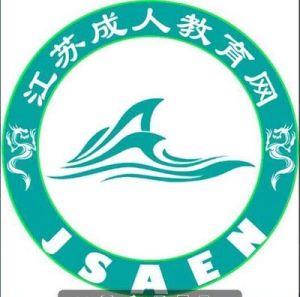 江苏成人教育网

JSAEN